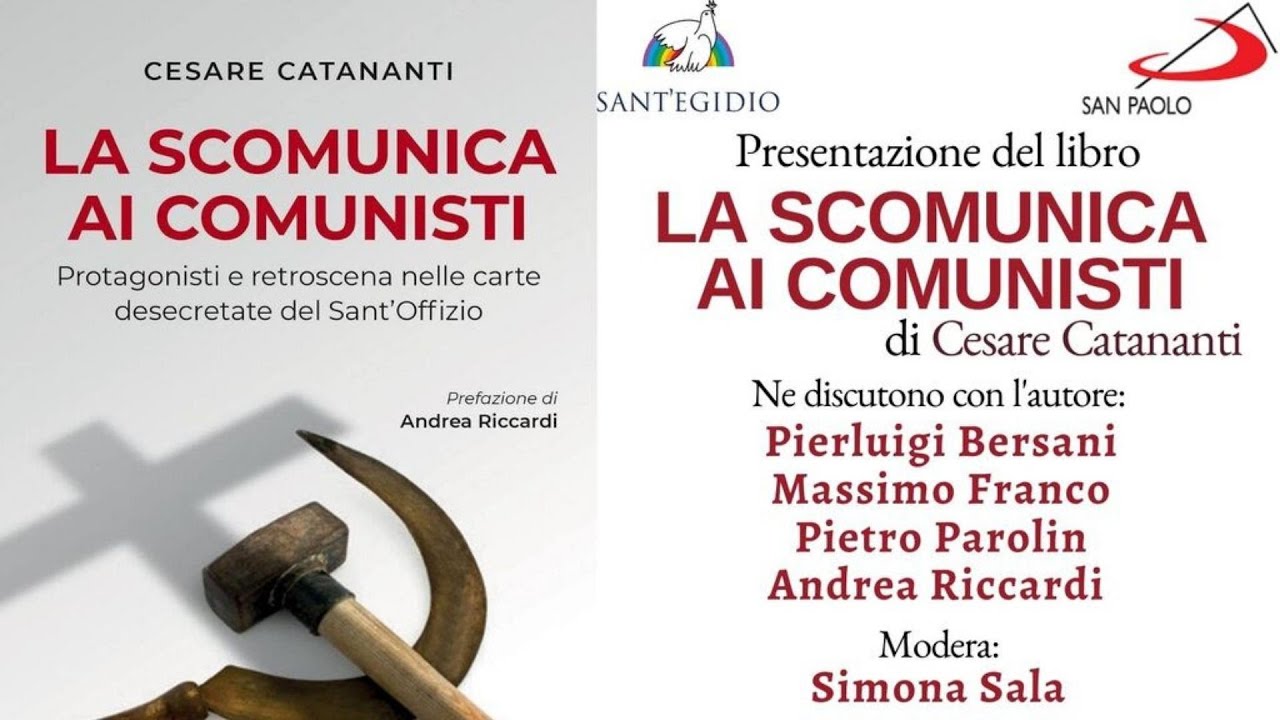 CESARE CATANANTI

LA SCOMUNICA
AI COMUNISTI

Protagonisti e retroscena nelle carte desecretate del Sant'Offizio

Prefazione di
Andrea Riccardi

SANT'EGIDIO

SAN PAOLO

Presentazione del libro

LA SCOMUNICA
AI COMUNISTI

di Cesare Catananti

Ne discutono con l'autore:

Pierluigi Bersani
Massimo Franco
Pietro Parolin
Andrea Riccardi

Modera:
Simona Sala